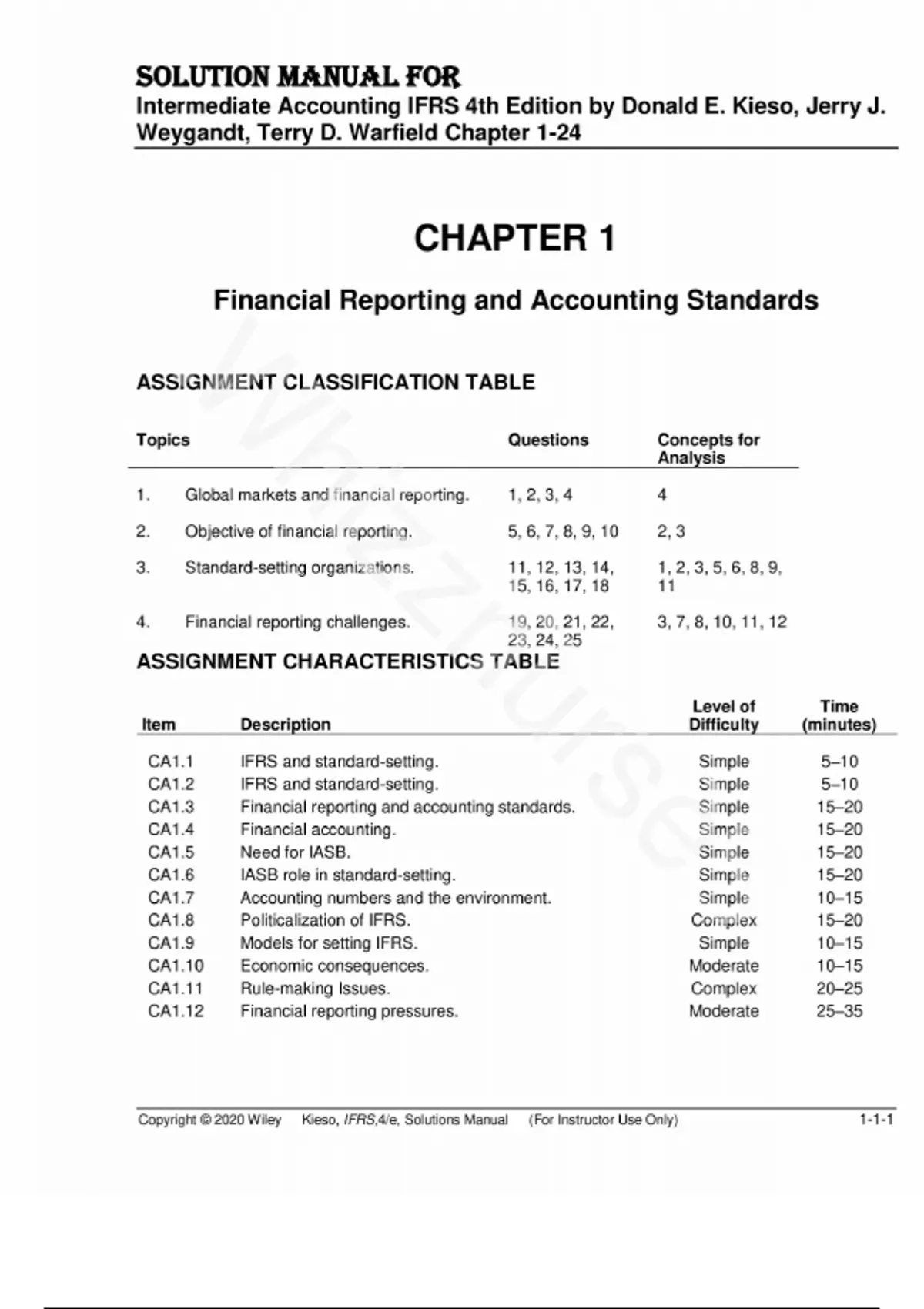 SOLUTION MANUAL FOR
Intermediate Accounting IFRS 4th Edition by Donald E. Kieso, Jerry J. Weygandt, Terry D. Warfield Chapter 1-24

CHAPTER 1

Financial Reporting and Accounting Standards

ASSIGNMENT CLASSIFICATION TABLE

| Topics | | Questions | Concepts for Analysis |
|---|---|---|---|
| 1. | Global markets and financial reporting. | 1, 2, 3, 4 | 4 |
| 2. | Objective of financial reporting. | 5, 6, 7, 8, 9, 10 | 2, 3 |
| 3. | Standard-setting organizations. | 11, 12, 13, 14, 15, 16, 17, 18 | 1, 2, 3, 5, 6, 8, 9, 11 |
| 4. | Financial reporting challenges. | 19, 20, 21, 22, 23, 24, 25 | 3, 7, 8, 10, 11, 12 |

ASSIGNMENT CHARACTERISTICS TABLE

| Item | Description | Level of Difficulty | Time (minutes) |
|---|---|---|---|
| CA1.1 | IFRS and standard-setting. | Simple | 5–10 |
| CA1.2 | IFRS and standard-setting. | Simple | 5–10 |
| CA1.3 | Financial reporting and accounting standards. | Simple | 15–20 |
| CA1.4 | Financial accounting. | Simple | 15–20 |
| CA1.5 | Need for IASB. | Simple | 15–20 |
| CA1.6 | IASB role in standard-setting. | Simple | 15–20 |
| CA1.7 | Accounting numbers and the environment. | Simple | 10–15 |
| CA1.8 | Politicalization of IFRS. | Complex | 15–20 |
| CA1.9 | Models for setting IFRS. | Simple | 10–15 |
| CA1.10 | Economic consequences. | Moderate | 10–15 |
| CA1.11 | Rule-making Issues. | Complex | 20–25 |
| CA1.12 | Financial reporting pressures. | Moderate | 25–35 |

Copyright © 2020 Wiley Kieso, IFRS,4/e, Solutions Manual (For Instructor Use Only) 1-1-1